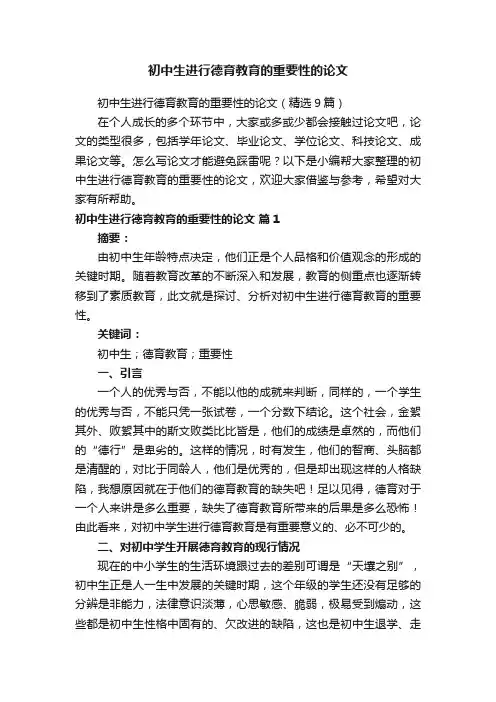 初中生进行德育教育的重要性的论文

初中生进行德育教育的重要性的论文（精选 9 篇）

在个人成长的多个环节中，大家或多或少都会接触过论文吧，论文的类型很多，包括学年论文、毕业论文、学位论文、科技论文、成果论文等。怎么写论文才能避免踩雷呢？以下是小编帮大家整理的初中生进行德育教育的重要性的论文，欢迎大家借鉴与参考，希望对大家有所帮助。

初中生进行德育教育的重要性的论文 篇 1

摘要：

由初中生年龄特点决定，他们正是个人品格和价值观念的形成的关键时期。随着教育改革的不断深入和发展，教育的侧重点也逐渐转移到了素质教育，此文就是探讨、分析对初中生进行德育教育的重要性。

关键词：

初中生；德育教育；重要性

一、引言

一个人的优秀与否，不能以他的成就来判断，同样的，一个学生的优秀与否，不能只凭一张试卷，一个分数下结论。这个社会，金絮其外、败絮其中的斯文败类比比皆是，他们的成绩是卓然的，而他们的“德行”是卑劣的。这样的情况，时有发生，他们的智商、头脑都是清醒的，对比于同龄人，他们是优秀的，但是却出现这样的人格缺陷，我想原因就在于他们的德育教育的缺失吧！足以见得，德育对于一个人来讲是多么重要，缺失了德育教育所带来的后果是多么恐怖！由此看来，对初中学生进行德育教育是有重要意义的、必不可少的。

二、对初中学生开展德育教育的现行情况

现在的中小学生的生活环境跟过去的差别可谓是“天壤之别”，初中生正是人一生中发展的关键时期，这个年级的学生还没有足够的分辨是非能力，法律意识淡薄，心思敏感、脆弱，极易受到煽动，这些都是初中生性格中固有的、欠改进的缺陷，这也是初中生退学、走